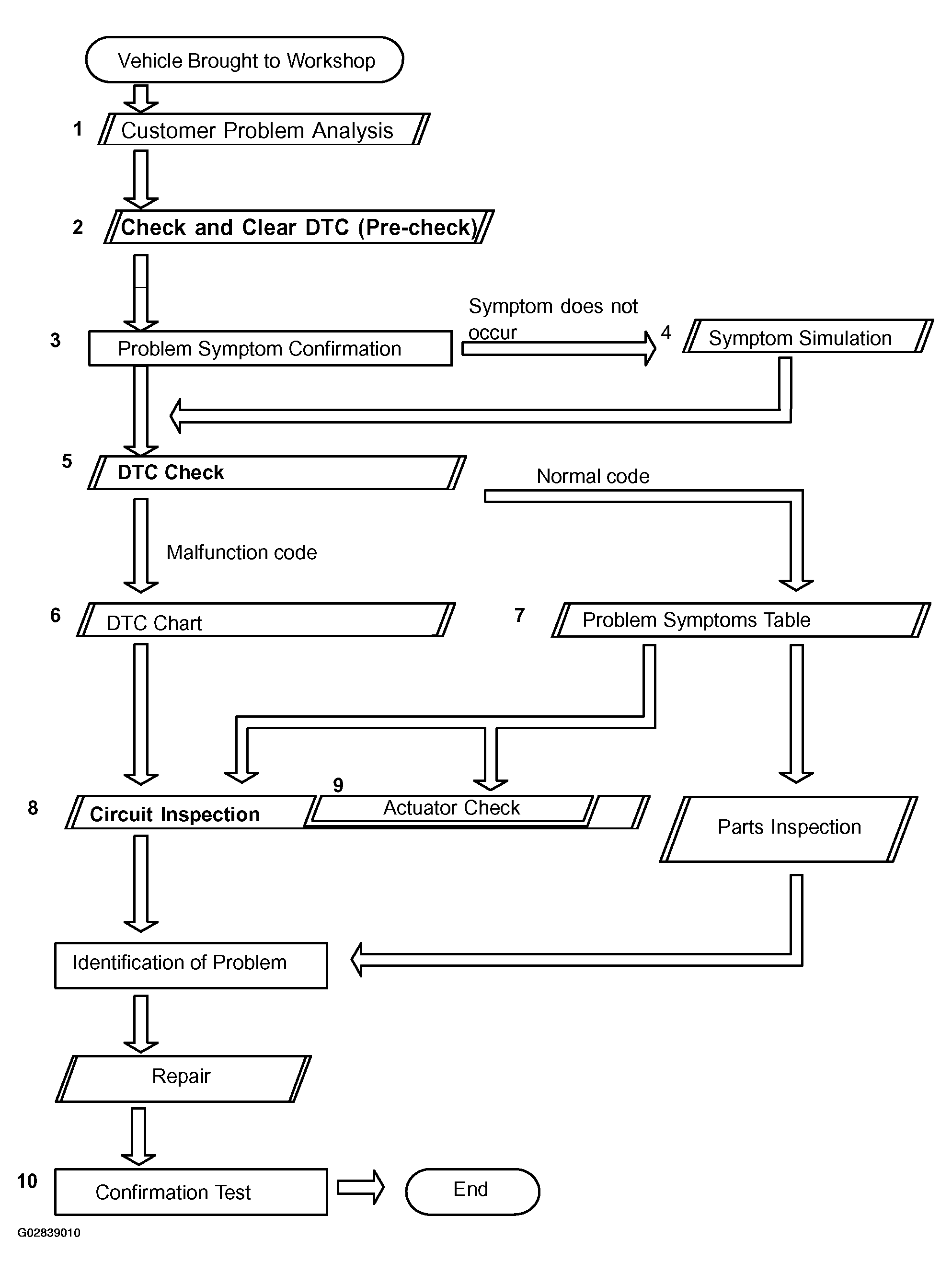 Vehicle Brought to Workshop

1 Customer Problem Analysis

2 Check and Clear DTC (Pre-check)

3 Problem Symptom Confirmation

Symptom does not occur

4 Symptom Simulation

5 DTC Check

Normal code

Malfunction code

6 DTC Chart

7 Problem Symptoms Table

8 Circuit Inspection

9 Actuator Check

Parts Inspection

Identification of Problem

Repair

10 Confirmation Test

End

G02839010